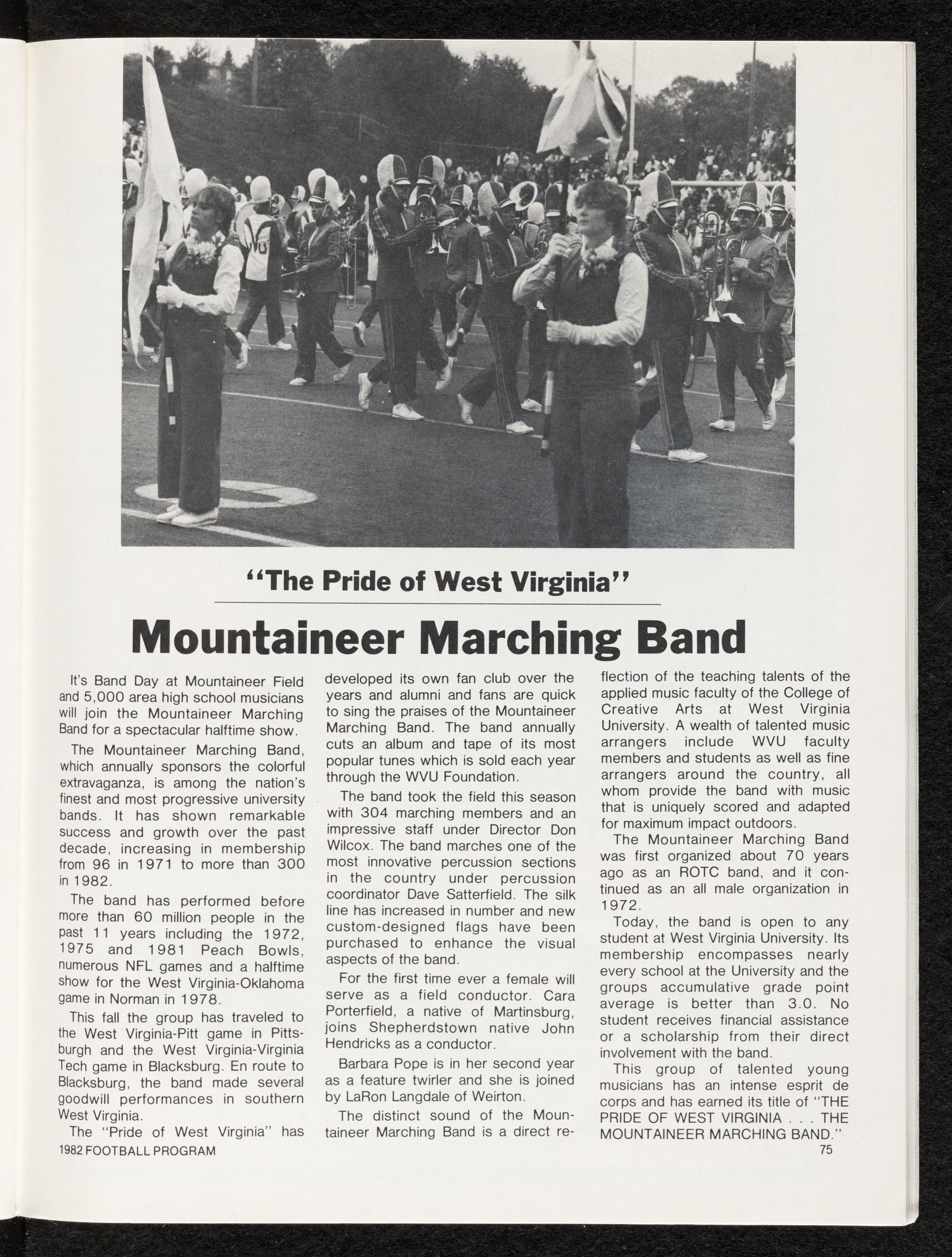 "The Pride of West Virginia"

Mountaineer Marching Band

It's Band Day at Mountaineer Field and 5,000 area high school musicians will join the Mountaineer Marching Band for a spectacular halftime show.

The Mountaineer Marching Band, which annually sponsors the colorful extravaganza, is among the nation's finest and most progressive university bands. It has shown remarkable success and growth over the past decade, increasing in membership from 96 in 1971 to more than 300 in 1982.

The band has performed before more than 60 million people in the past 11 years including the 1972, 1975 and 1981 Peach Bowls, numerous NFL games and a halftime show for the West Virginia-Oklahoma game in Norman in 1978.

This fall the group has traveled to the West Virginia-Pitt game in Pittsburgh and the West Virginia-Virginia Tech game in Blacksburg. En route to Blacksburg, the band made several goodwill performances in southern West Virginia.

The "Pride of West Virginia" has developed its own fan club over the years and alumni and fans are quick to sing the praises of the Mountaineer Marching Band. The band annually cuts an album and tape of its most popular tunes which is sold each year through the WVU Foundation.

The band took the field this season with 304 marching members and an impressive staff under Director Don Wilcox. The band marches one of the most innovative percussion sections in the country under percussion coordinator Dave Satterfield. The silk line has increased in number and new custom-designed flags have been purchased to enhance the visual aspects of the band.

For the first time ever a female will serve as a field conductor. Cara Porterfield, a native of Martinsburg, joins Shepherdstown native John Hendricks as a conductor.

Barbara Pope is in her second year as a feature twirler and she is joined by LaRon Langdale of Weirton.

The distinct sound of the Mountaineer Marching Band is a direct reflection of the teaching talents of the applied music faculty of the College of Creative Arts at West Virginia University. A wealth of talented music arrangers include WVU faculty members and students as well as fine arrangers around the country, all whom provide the band with music that is uniquely scored and adapted for maximum impact outdoors.

The Mountaineer Marching Band was first organized about 70 years ago as an ROTC band, and it continued as an all male organization in 1972.

Today, the band is open to any student at West Virginia University. Its membership encompasses nearly every school at the University and the groups accumulative grade point average is better than 3.0. No student receives financial assistance or a scholarship from their direct involvement with the band.

This group of talented young musicians has an intense esprit de corps and has earned its title of "THE PRIDE OF WEST VIRGINIA . . . THE MOUNTAINEER MARCHING BAND."

1982 FOOTBALL PROGRAM

75